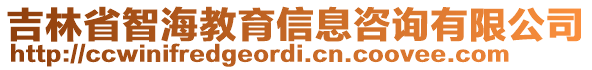 吉林省智海教育信息咨询有限公司
http://ccwinifredgeordi.cn.coovee.com